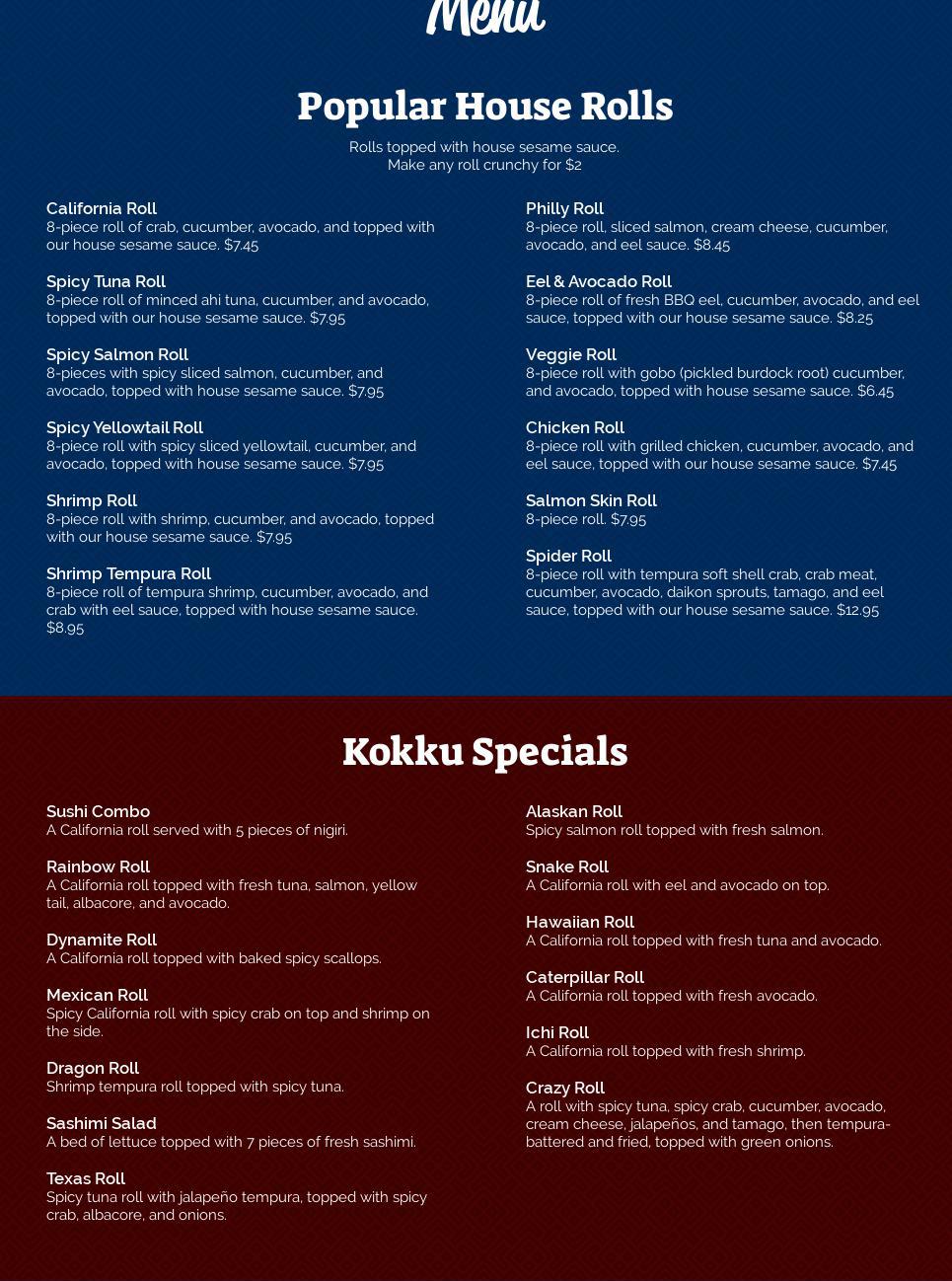 Menu

Popular House Rolls

Rolls topped with house sesame sauce.
Make any roll crunchy for $2

California Roll
8-piece roll of crab, cucumber, avocado, and topped with our house sesame sauce. $7.45

Spicy Tuna Roll
8-piece roll of minced ahi tuna, cucumber, and avocado, topped with our house sesame sauce. $7.95

Spicy Salmon Roll
8-pieces with spicy sliced salmon, cucumber, and avocado, topped with house sesame sauce. $7.95

Spicy Yellowtail Roll
8-piece roll with spicy sliced yellowtail, cucumber, and avocado, topped with house sesame sauce. $7.95

Shrimp Roll
8-piece roll with shrimp, cucumber, and avocado, topped with our house sesame sauce. $7.95

Shrimp Tempura Roll
8-piece roll of tempura shrimp, cucumber, avocado, and crab with eel sauce, topped with house sesame sauce. $8.95

Philly Roll
8-piece roll, sliced salmon, cream cheese, cucumber, avocado, and eel sauce. $8.45

Eel & Avocado Roll
8-piece roll of fresh BBQ eel, cucumber, avocado, and eel sauce, topped with our house sesame sauce. $8.25

Veggie Roll
8-piece roll with gobo (pickled burdock root) cucumber, and avocado, topped with house sesame sauce. $6.45

Chicken Roll
8-piece roll with grilled chicken, cucumber, avocado, and eel sauce, topped with our house sesame sauce. $7.45

Salmon Skin Roll
8-piece roll. $7.95

Spider Roll
8-piece roll with tempura soft shell crab, crab meat, cucumber, avocado, daikon sprouts, tamago, and eel sauce, topped with our house sesame sauce. $12.95

Kokku Specials

Sushi Combo
A California roll served with 5 pieces of nigiri.

Rainbow Roll
A California roll topped with fresh tuna, salmon, yellow tail, albacore, and avocado.

Dynamite Roll
A California roll topped with baked spicy scallops.

Mexican Roll
Spicy California roll with spicy crab on top and shrimp on the side.

Dragon Roll
Shrimp tempura roll topped with spicy tuna.

Sashimi Salad
A bed of lettuce topped with 7 pieces of fresh sashimi.

Texas Roll
Spicy tuna roll with jalapeño tempura, topped with spicy crab, albacore, and onions.

Alaskan Roll
Spicy salmon roll topped with fresh salmon.

Snake Roll
A California roll with eel and avocado on top.

Hawaiian Roll
A California roll topped with fresh tuna and avocado.

Caterpillar Roll
A California roll topped with fresh avocado.

Ichi Roll
A California roll topped with fresh shrimp.

Crazy Roll
A roll with spicy tuna, spicy crab, cucumber, avocado, cream cheese, jalapeños, and tamago, then tempura-battered and fried, topped with green onions.